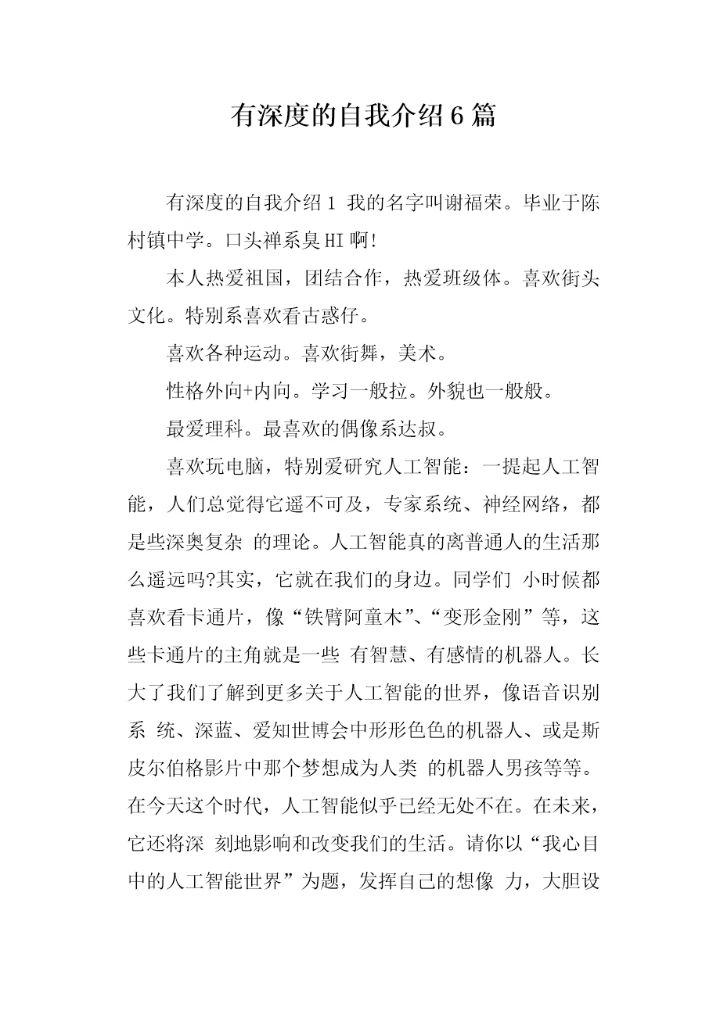 有深度的自我介绍6篇

有深度的自我介绍1 我的名字叫谢福荣。毕业于陈村镇中学。口头禅系臭HI啊!

本人热爱祖国，团结合作，热爱班级体。喜欢街头文化。特别系喜欢看古惑仔。

喜欢各种运动。喜欢街舞，美术。

性格外向+内向。学习一般拉。外貌也一般般。

最爱理科。最喜欢的偶像系达叔。

喜欢玩电脑，特别爱研究人工智能：一提起人工智能，人们总觉得它遥不可及，专家系统、神经网络，都是些深奥复杂 的理论。人工智能真的离普通人的生活那么遥远吗?其实，它就在我们的身边。同学们 小时候都喜欢看卡通片，像“铁臂阿童木”、“变形金刚”等，这些卡通片的主角就是一些 有智慧、有感情的机器人。长大了我们了解到更多关于人工智能的世界，像语音识别系 统、深蓝、爱知世博会中形形色色的机器人、或是斯皮尔伯格影片中那个梦想成为人类 的机器人男孩等等。在今天这个时代，人工智能似乎已经无处不在。在未来，它还将深 刻地影响和改变我们的生活。请你以“我心目中的人工智能世界”为题，发挥自己的想像 力，大胆设